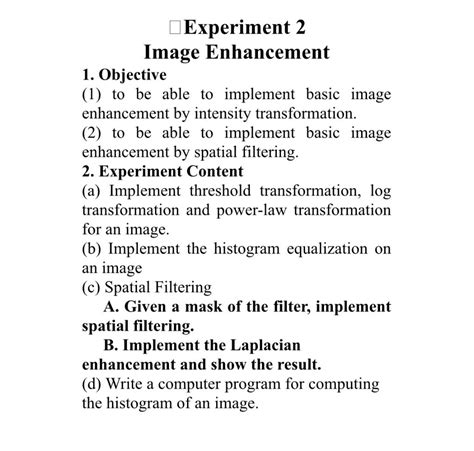 □Experiment 2
Image Enhancement

1. Objective

(1) to be able to implement basic image enhancement by intensity transformation.

(2) to be able to implement basic image enhancement by spatial filtering.

2. Experiment Content

(a) Implement threshold transformation, log transformation and power-law transformation for an image.

(b) Implement the histogram equalization on an image

(c) Spatial Filtering

A. Given a mask of the filter, implement spatial filtering.

B. Implement the Laplacian enhancement and show the result.

(d) Write a computer program for computing the histogram of an image.